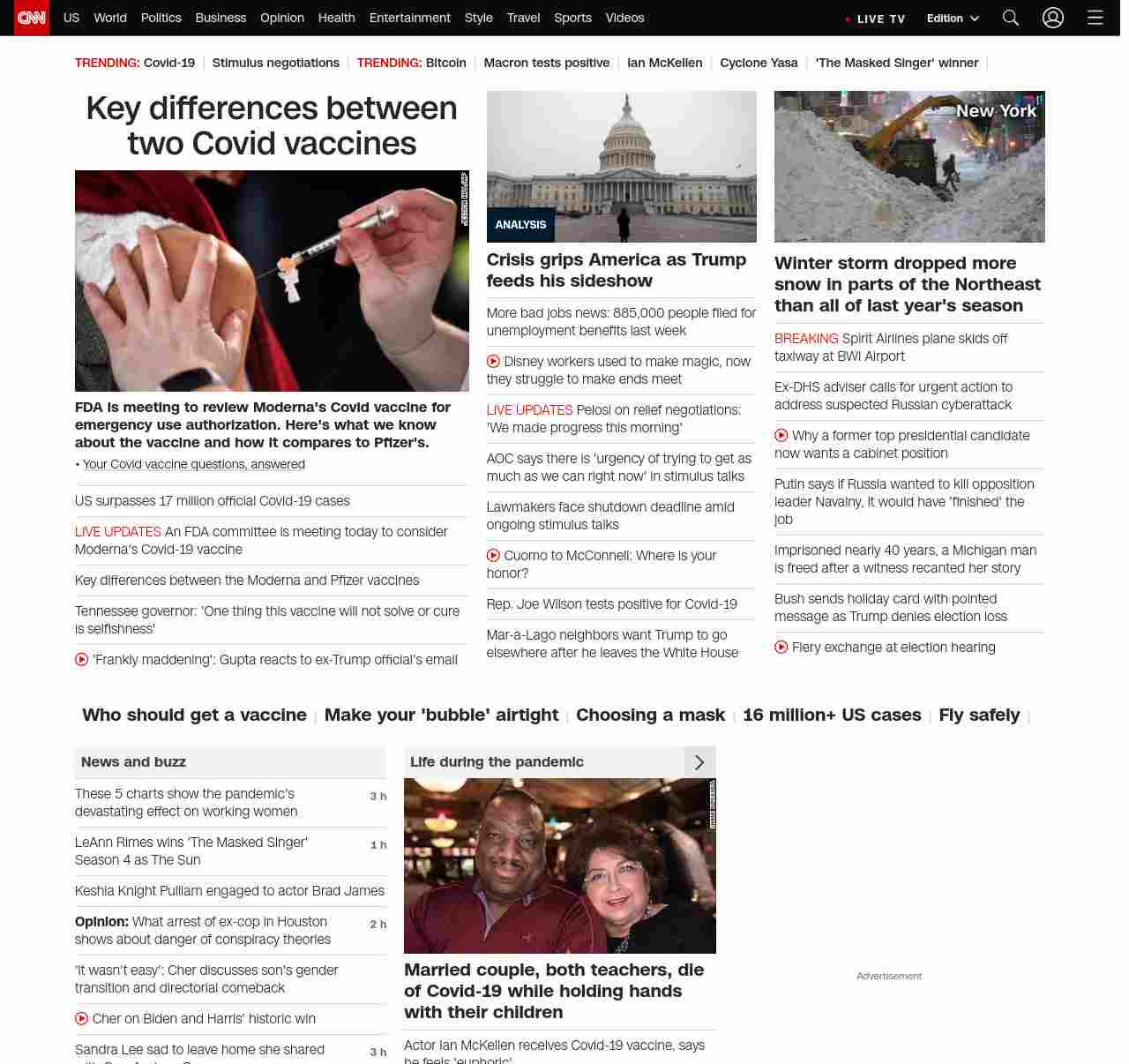 CNN US World Politics Business Opinion Health Entertainment Style Travel Sports Videos

LIVE TV Edition

TRENDING: Covid-19 | Stimulus negotiations | TRENDING: Bitcoin | Macron tests positive | Ian McKellen | Cyclone Yasa | 'The Masked Singer' winner |

Key differences between two Covid vaccines

FDA is meeting to review Moderna's Covid vaccine for emergency use authorization. Here's what we know about the vaccine and how it compares to Pfizer's.

• Your Covid vaccine questions, answered

US surpasses 17 million official Covid-19 cases

LIVE UPDATES An FDA committee is meeting today to consider Moderna's Covid-19 vaccine

Key differences between the Moderna and Pfizer vaccines

Tennessee governor: 'One thing this vaccine will not solve or cure is selfishness'

'Frankly maddening': Gupta reacts to ex-Trump official's email

ANALYSIS

Crisis grips America as Trump feeds his sideshow

More bad jobs news: 885,000 people filed for unemployment benefits last week

Disney workers used to make magic, now they struggle to make ends meet

LIVE UPDATES Pelosi on relief negotiations: 'We made progress this morning'

AOC says there is 'urgency of trying to get as much as we can right now' in stimulus talks

Lawmakers face shutdown deadline amid ongoing stimulus talks

Cuomo to McConnell: Where is your honor?

Rep. Joe Wilson tests positive for Covid-19

Mar-a-Lago neighbors want Trump to go elsewhere after he leaves the White House

New York

Winter storm dropped more snow in parts of the Northeast than all of last year's season

BREAKING Spirit Airlines plane skids off taxiway at BWI Airport

Ex-DHS adviser calls for urgent action to address suspected Russian cyberattack

Why a former top presidential candidate now wants a cabinet position

Putin says if Russia wanted to kill opposition leader Navalny, it would have 'finished' the job

Imprisoned nearly 40 years, a Michigan man is freed after a witness recanted her story

Bush sends holiday card with pointed message as Trump denies election loss

Fiery exchange at election hearing

Who should get a vaccine | Make your 'bubble' airtight | Choosing a mask | 16 million+ US cases | Fly safely |

News and buzz

These 5 charts show the pandemic's devastating effect on working women 3 h

LeAnn Rimes wins 'The Masked Singer' Season 4 as The Sun 1 h

Keshia Knight Pulliam engaged to actor Brad James

Opinion: What arrest of ex-cop in Houston shows about danger of conspiracy theories 2 h

'It wasn't easy': Cher discusses son's gender transition and directorial comeback

Cher on Biden and Harris' historic win

Sandra Lee sad to leave home she shared 3 h

Life during the pandemic

Married couple, both teachers, die of Covid-19 while holding hands with their children

Actor Ian McKellen receives Covid-19 vaccine, says he feels 'euphoric'

Advertisement